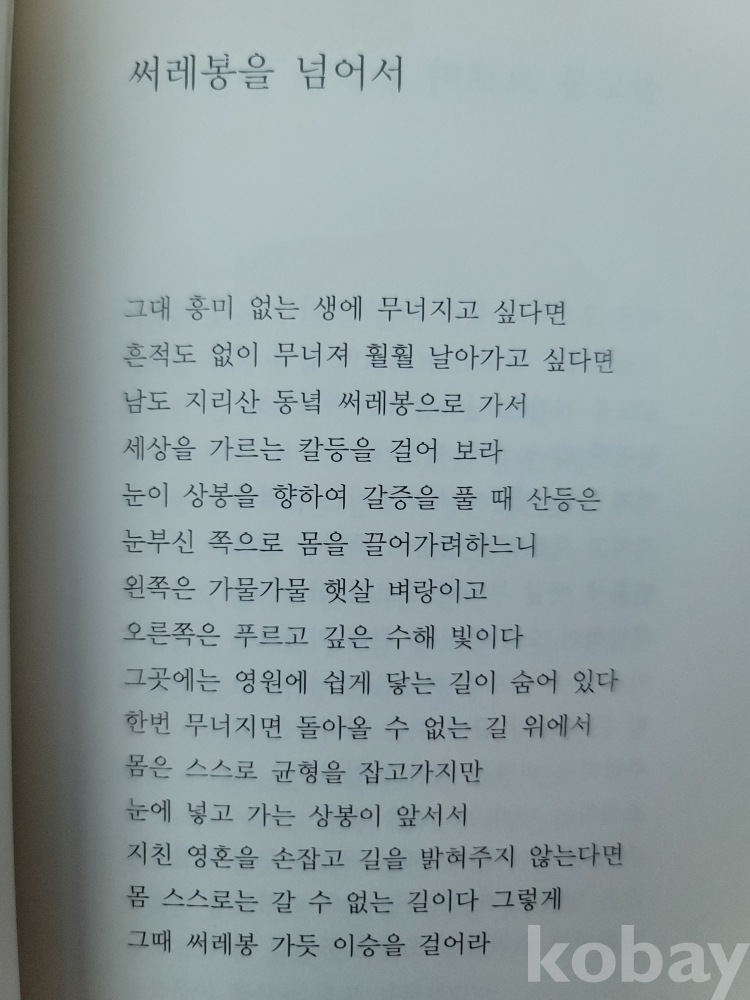 써레봉을 넘어서

그대 흥미 없는 생에 무너지고 싶다면
흔적도 없이 무너져 훨훨 날아가고 싶다면
남도 지리산 동녘 써레봉으로 가서
세상을 가르는 칼등을 걸어 보라
눈이 상봉을 향하여 갈증을 풀 때 산등은
눈부신 쪽으로 몸을 끌어가려하느니
왼쪽은 가물가물 햇살 벼랑이고
오른쪽은 푸르고 깊은 수해 빛이다
그곳에는 영원에 쉽게 닿는 길이 숨어 있다
한번 무너지면 돌아올 수 없는 길 위에서
몸은 스스로 균형을 잡고가지만
눈에 넣고 가는 상봉이 앞서서
지친 영혼을 손잡고 길을 밝혀주지 않는다면
몸 스스로는 갈 수 없는 길이다 그렇게
그때 써레봉 가듯 이승을 걸어라

kobay